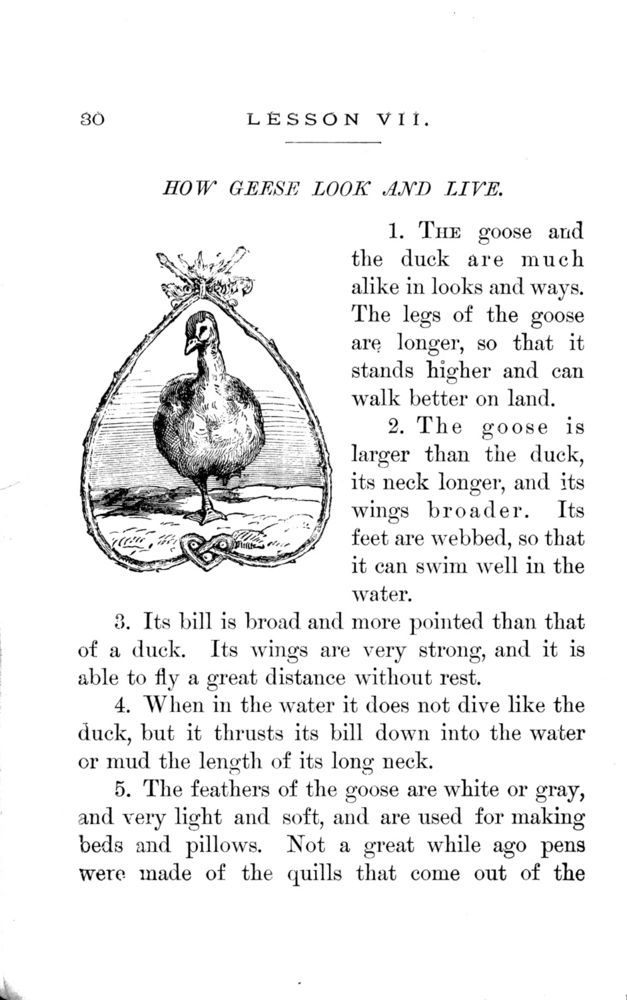 30 LESSON VII.

HOW GEESE LOOK AND LIVE.

1. THE goose and the duck are much alike in looks and ways. The legs of the goose are longer, so that it stands higher and can walk better on land.

2. The goose is larger than the duck, its neck longer, and its wings broader. Its feet are webbed, so that it can swim well in the water.

3. Its bill is broad and more pointed than that of a duck. Its wings are very strong, and it is able to fly a great distance without rest.

4. When in the water it does not dive like the duck, but it thrusts its bill down into the water or mud the length of its long neck.

5. The feathers of the goose are white or gray, and very light and soft, and are used for making beds and pillows. Not a great while ago pens were made of the quills that come out of the